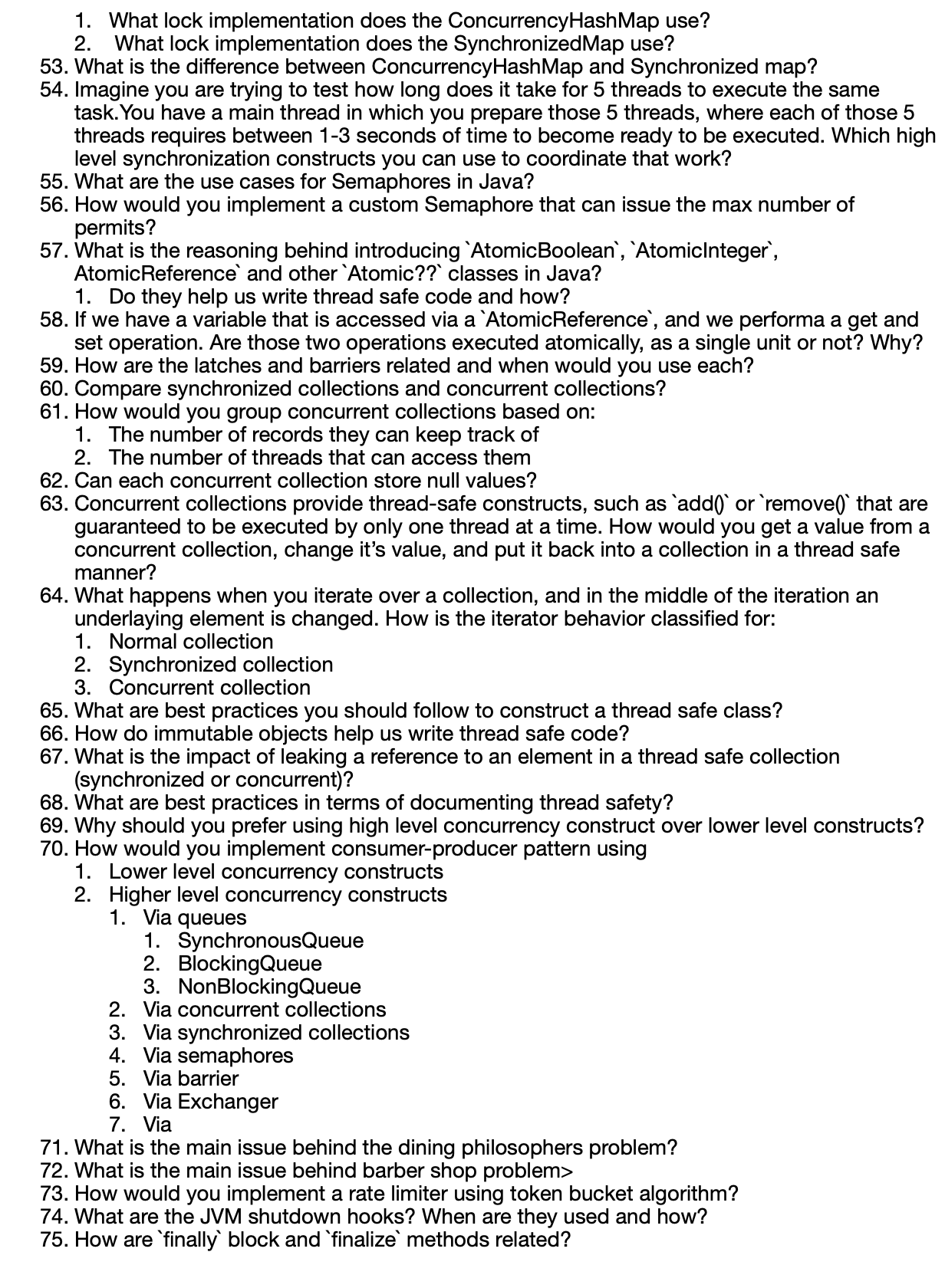 1. What lock implementation does the ConcurrencyHashMap use?
2. What lock implementation does the SynchronizedMap use?
53. What is the difference between ConcurrencyHashMap and Synchronized map?
54. Imagine you are trying to test how long does it take for 5 threads to execute the same task.You have a main thread in which you prepare those 5 threads, where each of those 5 threads requires between 1-3 seconds of time to become ready to be executed. Which high level synchronization constructs you can use to coordinate that work?
55. What are the use cases for Semaphores in Java?
56. How would you implement a custom Semaphore that can issue the max number of permits?
57. What is the reasoning behind introducing `AtomicBoolean`, `AtomicInteger`, AtomicReference` and other `Atomic??` classes in Java?
1. Do they help us write thread safe code and how?
58. If we have a variable that is accessed via a `AtomicReference`, and we performa a get and set operation. Are those two operations executed atomically, as a single unit or not? Why?
59. How are the latches and barriers related and when would you use each?
60. Compare synchronized collections and concurrent collections?
61. How would you group concurrent collections based on:
1. The number of records they can keep track of
2. The number of threads that can access them
62. Can each concurrent collection store null values?
63. Concurrent collections provide thread-safe constructs, such as `add()` or `remove()` that are guaranteed to be executed by only one thread at a time. How would you get a value from a concurrent collection, change it's value, and put it back into a collection in a thread safe manner?
64. What happens when you iterate over a collection, and in the middle of the iteration an underlaying element is changed. How is the iterator behavior classified for:
1. Normal collection
2. Synchronized collection
3. Concurrent collection
65. What are best practices you should follow to construct a thread safe class?
66. How do immutable objects help us write thread safe code?
67. What is the impact of leaking a reference to an element in a thread safe collection (synchronized or concurrent)?
68. What are best practices in terms of documenting thread safety?
69. Why should you prefer using high level concurrency construct over lower level constructs?
70. How would you implement consumer-producer pattern using
1. Lower level concurrency constructs
2. Higher level concurrency constructs
1. Via queues
1. SynchronousQueue
2. BlockingQueue
3. NonBlockingQueue
2. Via concurrent collections
3. Via synchronized collections
4. Via semaphores
5. Via barrier
6. Via Exchanger
7. Via
71. What is the main issue behind the dining philosophers problem?
72. What is the main issue behind barber shop problem>
73. How would you implement a rate limiter using token bucket algorithm?
74. What are the JVM shutdown hooks? When are they used and how?
75. How are `finally` block and `finalize` methods related?